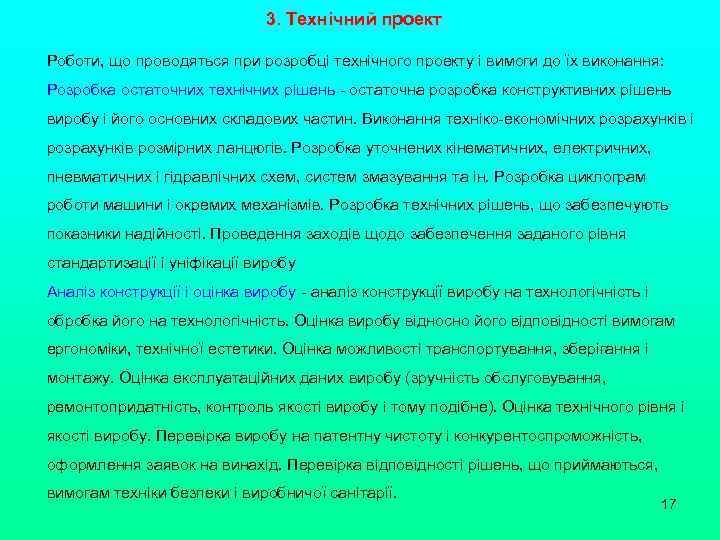 3. Технічний проект

Роботи, що проводяться при розробці технічного проекту і вимоги до їх виконання:

Розробка остаточних технічних рішень - остаточна розробка конструктивних рішень виробу і його основних складових частин. Виконання техніко-економічних розрахунків і розрахунків розмірних ланцюгів. Розробка уточнених кінематичних, електричних, пневматичних і гідравлічних схем, систем змазування та ін. Розробка циклограм роботи машини і окремих механізмів. Розробка технічних рішень, що забезпечують показники надійності. Проведення заходів щодо забезпечення заданого рівня стандартизації і уніфікації виробу

Аналіз конструкції і оцінка виробу - аналіз конструкції виробу на технологічність і обробка його на технологічність. Оцінка виробу відносно його відповідності вимогам ергономіки, технічної естетики. Оцінка можливості транспортування, зберігання і монтажу. Оцінка експлуатаційних даних виробу (зручність обслуговування, ремонтопридатність, контроль якості виробу і тому подібне). Оцінка технічного рівня і якості виробу. Перевірка виробу на патентну чистоту і конкурентоспроможність, оформлення заявок на винахід. Перевірка відповідності рішень, що приймаються, вимогам техніки безпеки і виробничої санітарії.

17